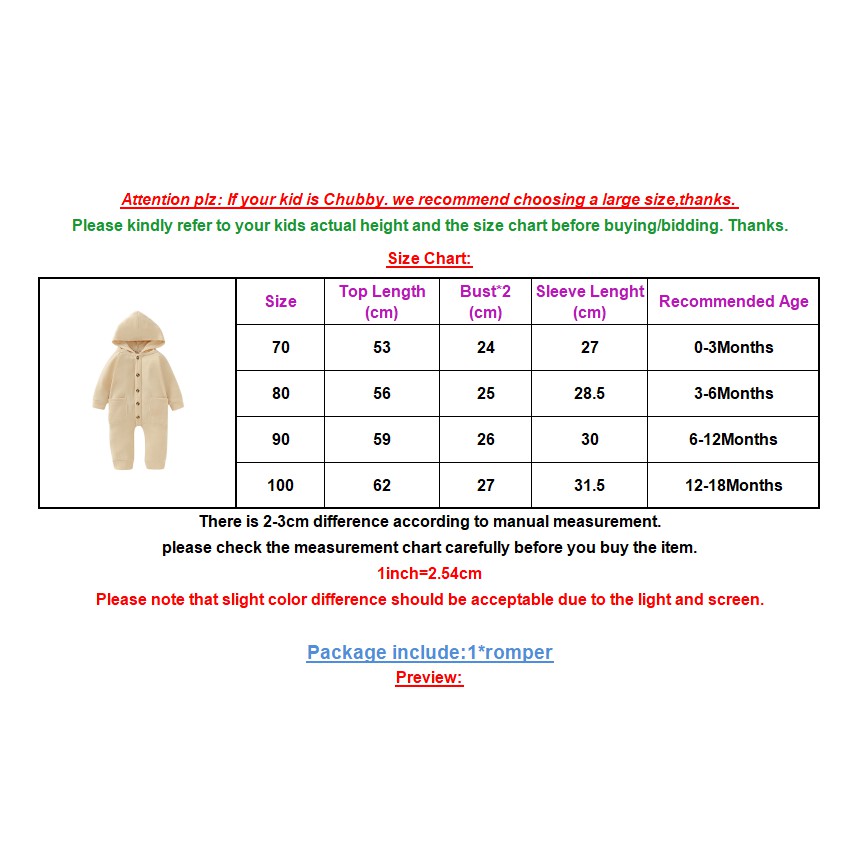 Attention plz: If your kid is Chubby. we recommend choosing a large size,thanks.

Please kindly refer to your kids actual height and the size chart before buying/bidding. Thanks.

Size Chart:

| Size | Top Length (cm) | Bust*2 (cm) | Sleeve Lenght (cm) | Recommended Age |
|---|---|---|---|---|
| 70 | 53 | 24 | 27 | 0-3Months |
| 80 | 56 | 25 | 28.5 | 3-6Months |
| 90 | 59 | 26 | 30 | 6-12Months |
| 100 | 62 | 27 | 31.5 | 12-18Months |

There is 2-3cm difference according to manual measurement.

please check the measurement chart carefully before you buy the item.

1inch=2.54cm

Please note that slight color difference should be acceptable due to the light and screen.

Package include:1*romper

Preview: